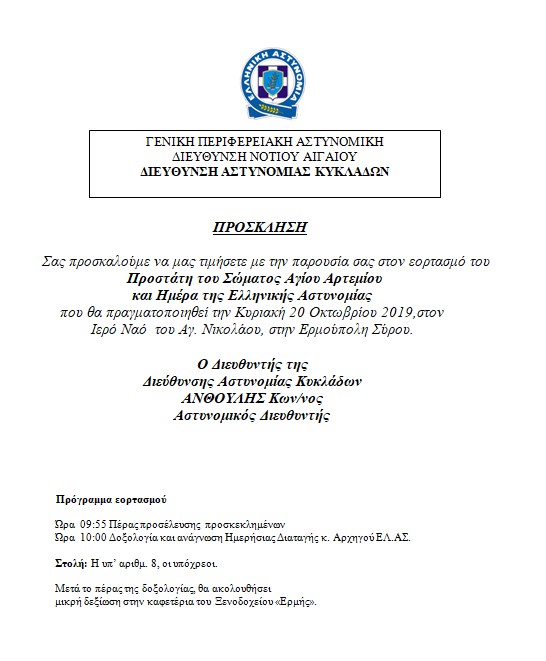 ΕΛΛΗΝΙΚΗ ΑΣΤΥΝΟΜΙΑ

ΓΕΝΙΚΗ ΠΕΡΙΦΕΡΕΙΑΚΗ ΑΣΤΥΝΟΜΙΚΗ
ΔΙΕΥΘΥΝΣΗ ΝΟΤΙΟΥ ΑΙΓΑΙΟΥ
ΔΙΕΥΘΥΝΣΗ ΑΣΤΥΝΟΜΙΑΣ ΚΥΚΛΑΔΩΝ

ΠΡΟΣΚΛΗΣΗ

Σας προσκαλούμε να μας τιμήσετε με την παρουσία σας στον εορτασμό του
Προστάτη του Σώματος Αγίου Αρτεμίου
και Ημέρα της Ελληνικής Αστυνομίας
που θα πραγματοποιηθεί την Κυριακή 20 Οκτωβρίου 2019,στον
Ιερό Ναό του Αγ. Νικολάου, στην Ερμούπολη Σύρου.

Ο Διευθυντής της
Διεύθυνσης Αστυνομίας Κυκλάδων
ΑΝΘΟΥΛΗΣ Κων/νος
Αστυνομικός Διευθυντής

Πρόγραμμα εορτασμού

Ώρα 09:55 Πέρας προσέλευσης προσκεκλημένων
Ώρα 10:00 Δοξολογία και ανάγνωση Ημερήσιας Διαταγής κ. Αρχηγού ΕΛ.ΑΣ.

Στολή: Η υπ' αριθμ. 8, οι υπόχρεοι.

Μετά το πέρας της δοξολογίας, θα ακολουθήσει
μικρή δεξίωση στην καφετέρια του Ξενοδοχείου «Ερμής».